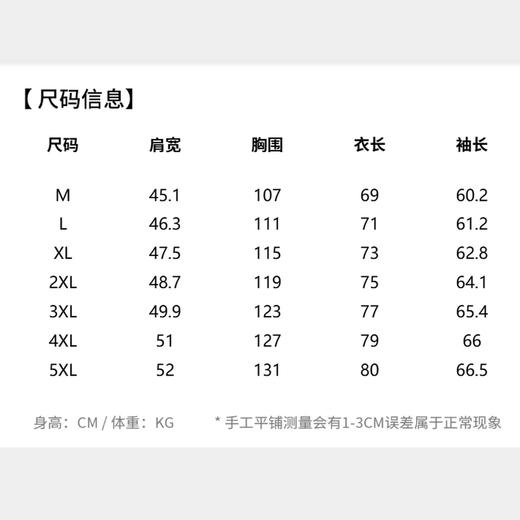 【尺码信息】

| 尺码 | 肩宽 | 胸围 | 衣长 | 袖长 |
|---|---|---|---|---|
| M | 45.1 | 107 | 69 | 60.2 |
| L | 46.3 | 111 | 71 | 61.2 |
| XL | 47.5 | 115 | 73 | 62.8 |
| 2XL | 48.7 | 119 | 75 | 64.1 |
| 3XL | 49.9 | 123 | 77 | 65.4 |
| 4XL | 51 | 127 | 79 | 66 |
| 5XL | 52 | 131 | 80 | 66.5 |

身高：CM / 体重：KG

* 手工平铺测量会有1-3CM误差属于正常现象